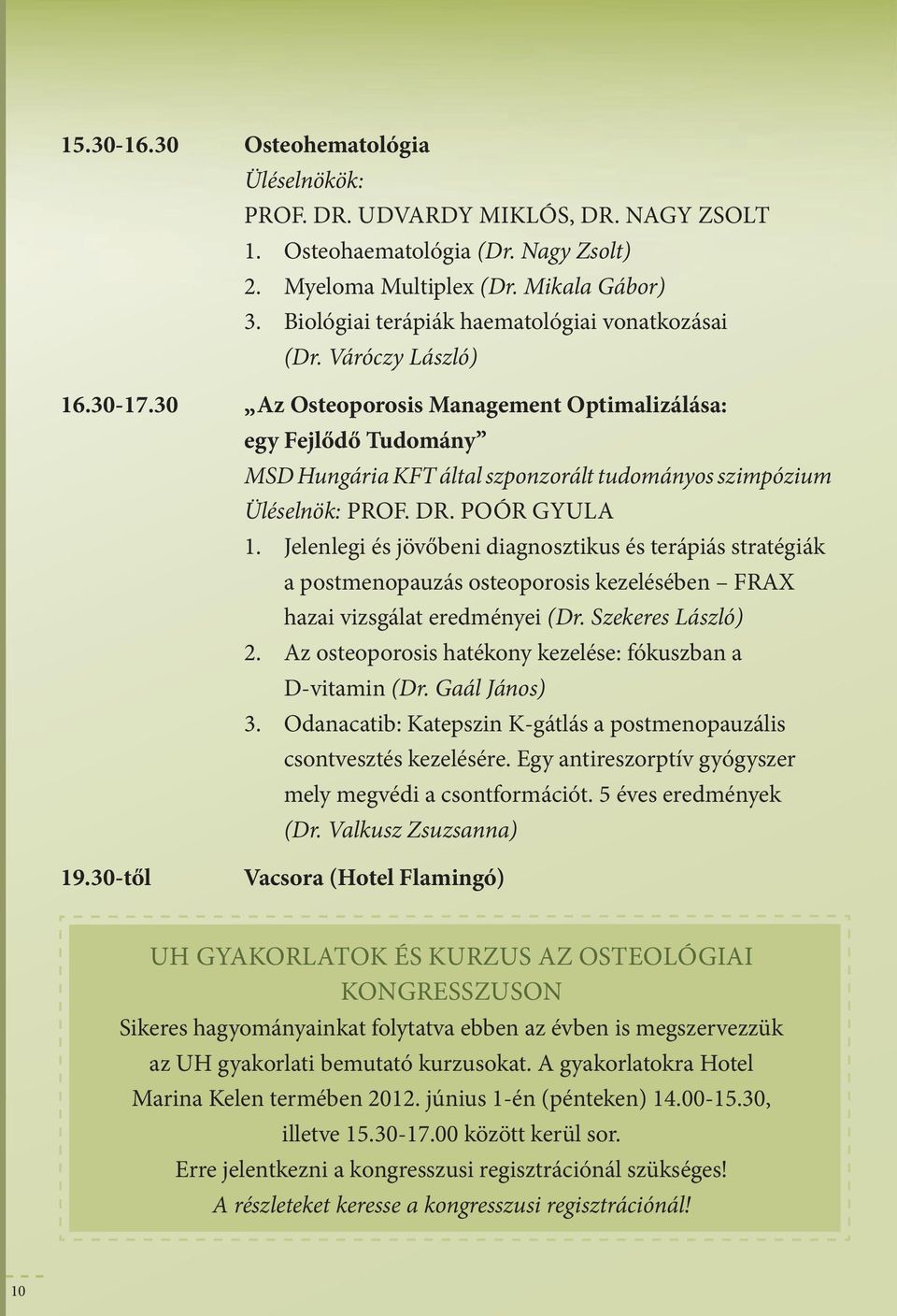 15.30-16.30 Osteohematológia

Üléselnökök:
PROF. DR. UDVARDY MIKLÓS, DR. NAGY ZSOLT
1. Osteohaematológia (Dr. Nagy Zsolt)
2. Myeloma Multiplex (Dr. Mikala Gábor)
3. Biológiai terápiák haematológiai vonatkozásai (Dr. Váróczy László)

16.30-17.30 „Az Osteoporosis Management Optimalizálása: egy Fejlődő Tudomány”

MSD Hungária KFT által szponzorált tudományos szimpózium
Üléselnök: PROF. DR. POÓR GYULA
1. Jelenlegi és jövőbeni diagnosztikus és terápiás stratégiák a postmenopauzás osteoporosis kezelésében – FRAX hazai vizsgálat eredményei (Dr. Szekeres László)
2. Az osteoporosis hatékony kezelése: fókuszban a D-vitamin (Dr. Gaál János)
3. Odanacatib: Katepszin K-gátlás a postmenopauzális csontvesztés kezelésére. Egy antireszorptív gyógyszer mely megvédi a csontformációt. 5 éves eredmények (Dr. Valkusz Zsuzsanna)

19.30-től Vacsora (Hotel Flamingó)

UH GYAKORLATOK ÉS KURZUS AZ OSTEOLÓGIAI KONGRESSZUSON

Sikeres hagyományainkat folytatva ebben az évben is megszervezzük az UH gyakorlati bemutató kurzusokat. A gyakorlatokra Hotel Marina Kelen termében 2012. június 1-én (pénteken) 14.00-15.30, illetve 15.30-17.00 között kerül sor.
Erre jelentkezni a kongresszusi regisztrációnál szükséges!
A részleteket keresse a kongresszusi regisztrációnál!

10